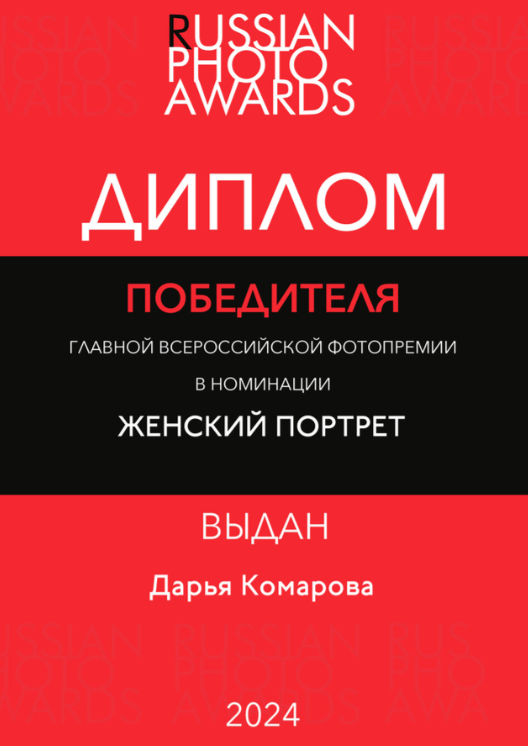 RUSSIAN
PHOTO
AWARDS

ДИПЛОМ

ПОБЕДИТЕЛЯ

ГЛАВНОЙ ВСЕРОССИЙСКОЙ ФОТОПРЕМИИ

В НОМИНАЦИИ

ЖЕНСКИЙ ПОРТРЕТ

ВЫДАН

Дарья Комарова

2024